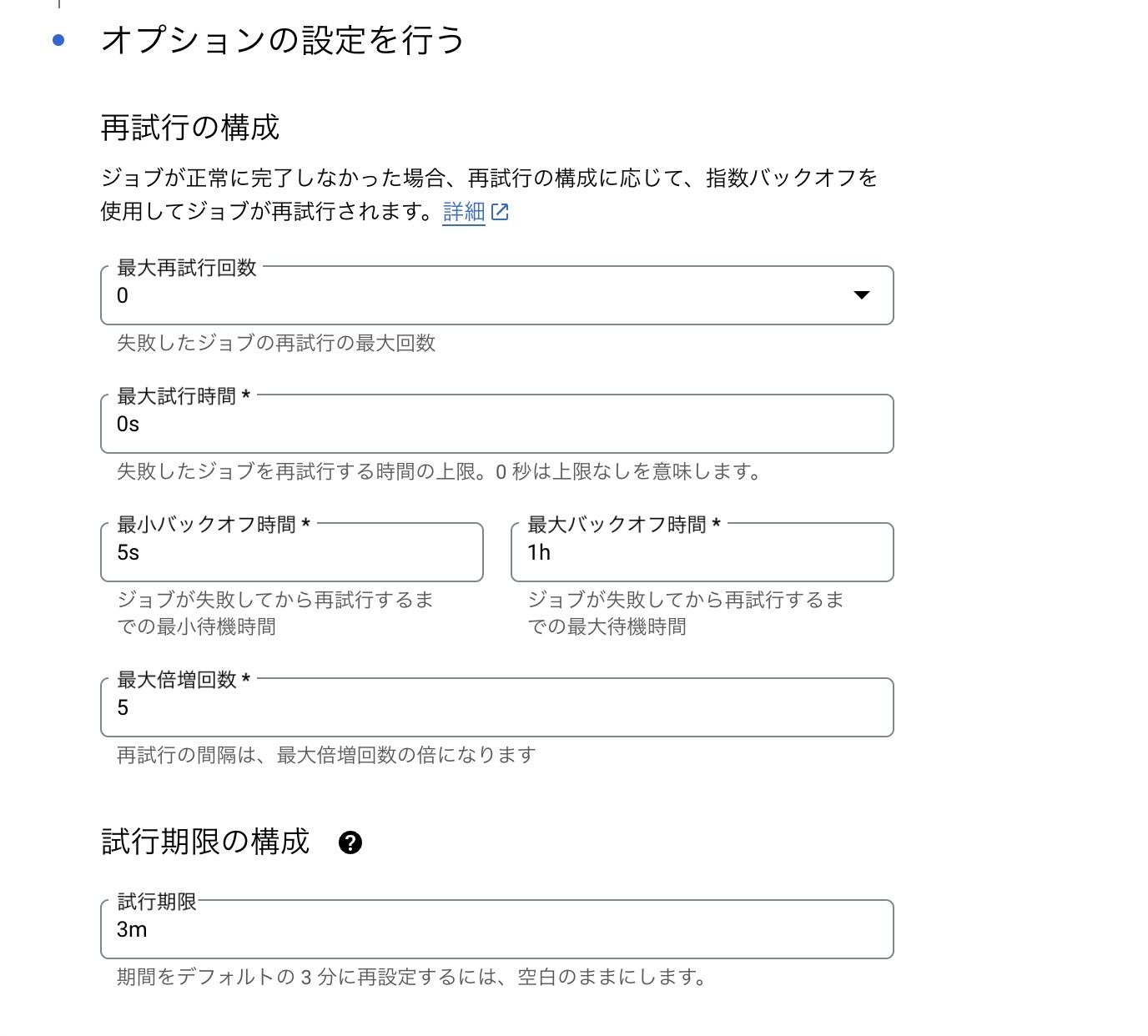 オプションの設定を行う

再試行の構成

ジョブが正常に完了しなかった場合、再試行の構成に応じて、指数バックオフを使用してジョブが再試行されます。詳細

最大再試行回数
0
失敗したジョブの再試行の最大回数

最大試行時間 *
0s
失敗したジョブを再試行する時間の上限。0 秒は上限なしを意味します。

最小バックオフ時間 *
5s
ジョブが失敗してから再試行するまでの最小待機時間

最大バックオフ時間 *
1h
ジョブが失敗してから再試行するまでの最大待機時間

最大倍増回数 *
5
再試行の間隔は、最大倍増回数の倍になります

試行期限の構成

試行期限
3m
期間をデフォルトの 3 分に再設定するには、空白のままにします。